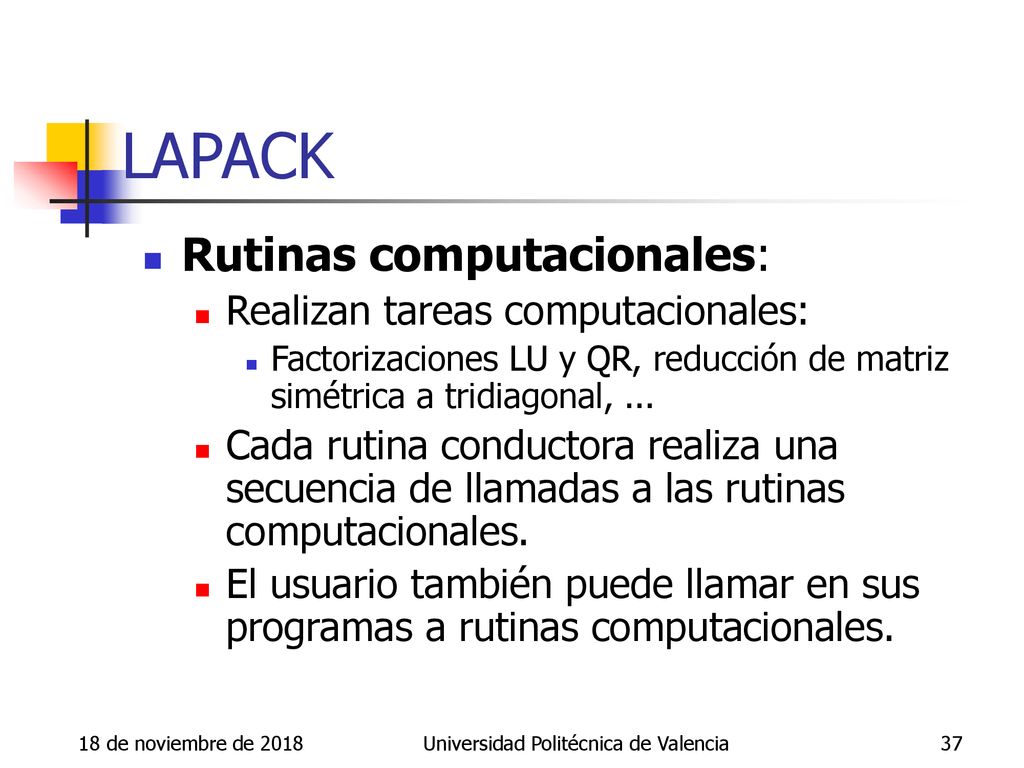 LAPACK

Rutinas computacionales:

Realizan tareas computacionales:

Factorizaciones LU y QR, reducción de matriz simétrica a tridiagonal, ...

Cada rutina conductora realiza una secuencia de llamadas a las rutinas computacionales.

El usuario también puede llamar en sus programas a rutinas computacionales.

18 de noviembre de 2018 Universidad Politécnica de Valencia 37